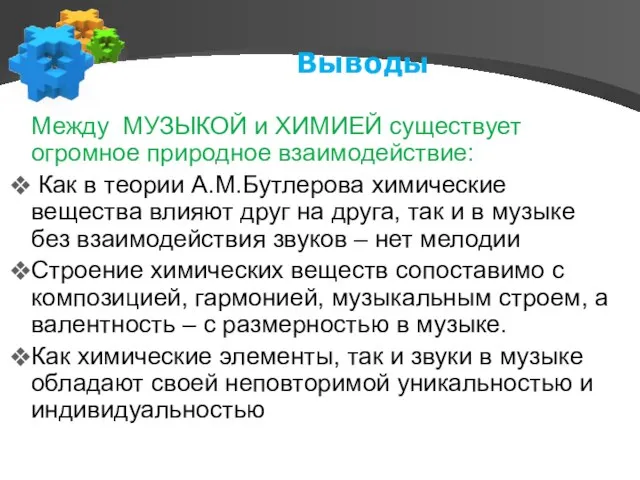 Выводы

Между МУЗЫКОЙ и ХИМИЕЙ существует огромное природное взаимодействие:

❖ Как в теории А.М.Бутлерова химические вещества влияют друг на друга, так и в музыке без взаимодействия звуков – нет мелодии

❖Строение химических веществ сопоставимо с композицией, гармонией, музыкальным строем, а валентность – с размерностью в музыке.

❖Как химические элементы, так и звуки в музыке обладают своей неповторимой уникальностью и индивидуальностью